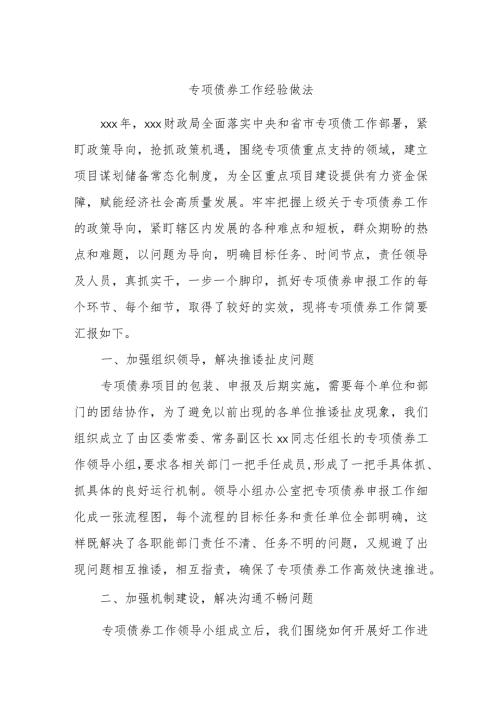 专项债券工作经验做法

xxx年，xxx财政局全面落实中央和省市专项债工作部署，紧盯政策导向，抢抓政策机遇，围绕专项债重点支持的领域，建立项目谋划储备常态化制度，为全区重点项目建设提供有力资金保障，赋能经济社会高质量发展。牢牢把握上级关于专项债券工作的政策导向，紧盯辖区内发展的各种难点和短板，群众期盼的热点和难题，以问题为导向，明确目标任务、时间节点，责任领导及人员，真抓实干，一步一个脚印，抓好专项债券申报工作的每个环节、每个细节，取得了较好的实效，现将专项债券工作简要汇报如下。

一、加强组织领导，解决推诿扯皮问题

专项债券项目的包装、申报及后期实施，需要每个单位和部门的团结协作，为了避免以前出现的各单位推诿扯皮现象，我们组织成立了由区委常委、常务副区长xx同志任组长的专项债券工作领导小组，要求各相关部门一把手任成员，形成了一把手具体抓、抓具体的良好运行机制。领导小组办公室把专项债券申报工作细化成一张流程图，每个流程的目标任务和责任单位全部明确，这样既解决了各职能部门责任不清、任务不明的问题，又规避了出现问题相互推诿，相互指责，确保了专项债券工作高效快速推进。

二、加强机制建设，解决沟通不畅问题

专项债券工作领导小组成立后，我们围绕如何开展好工作进